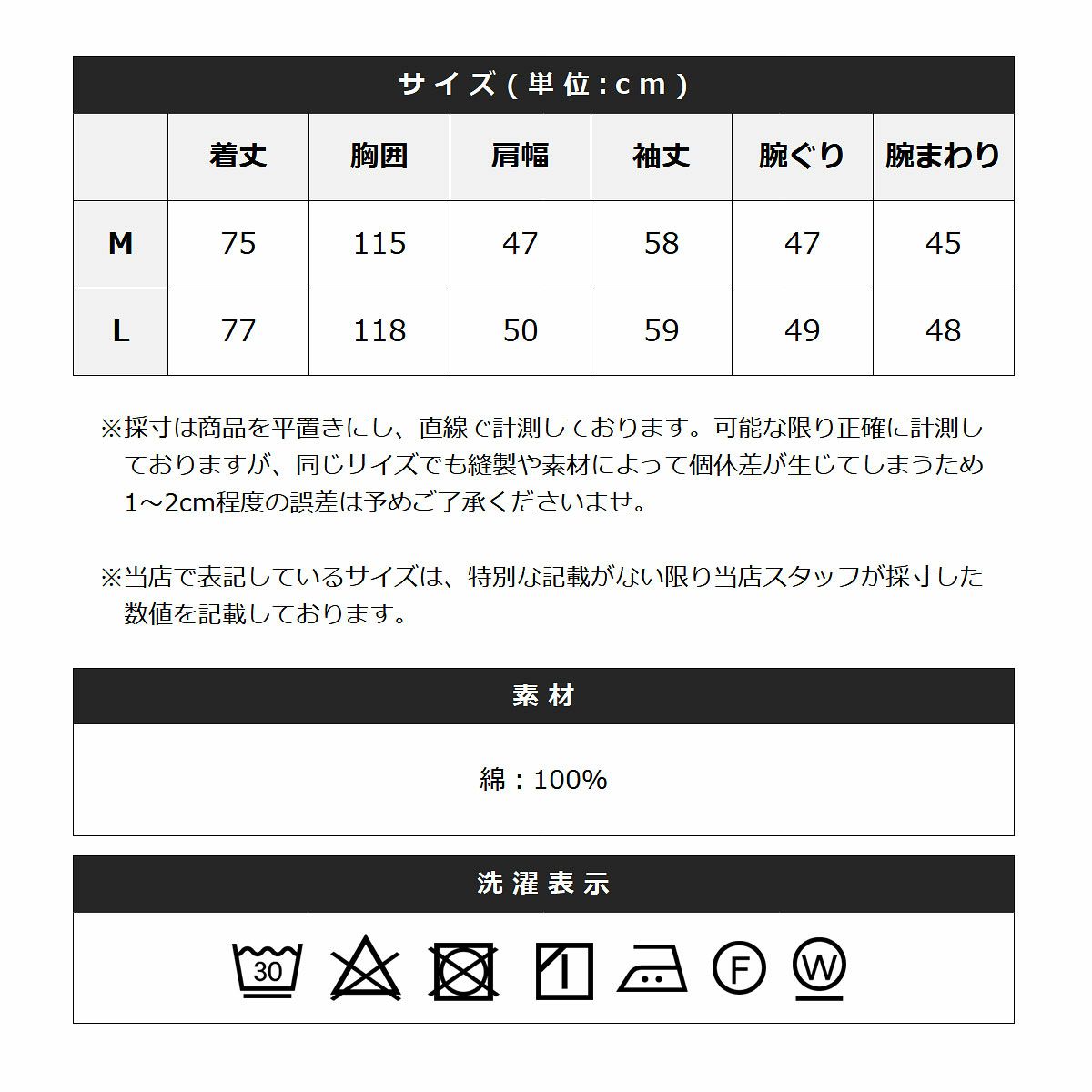 サイズ(単位:cm)

| | 着丈 | 胸囲 | 肩幅 | 袖丈 | 腕ぐり | 腕まわり |
|---|---|---|---|---|---|---|
| M | 75 | 115 | 47 | 58 | 47 | 45 |
| L | 77 | 118 | 50 | 59 | 49 | 48 |

※採寸は商品を平置きにし、直線で計測しております。可能な限り正確に計測しておりますが、同じサイズでも縫製や素材によって個体差が生じてしまうため1~2cm程度の誤差は予めご了承くださいませ。

※当店で表記しているサイズは、特別な記載がない限り当店スタッフが採寸した数値を記載しております。

素材

綿:100%

洗濯表示

30

F

W